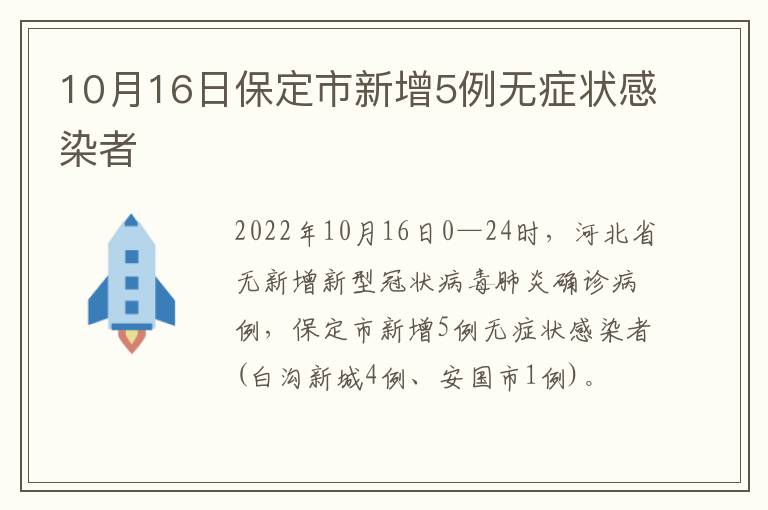 10月16日保定市新增5例无症状感染者

2022年10月16日0—24时，河北省无新增新型冠状病毒肺炎确诊病例，保定市新增5例无症状感染者(白沟新城4例、安国市1例)。